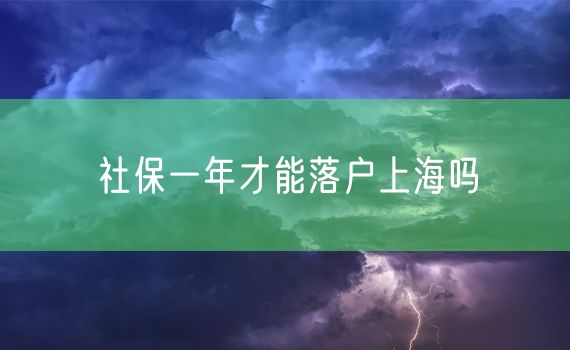 社保一年才能落户上海吗